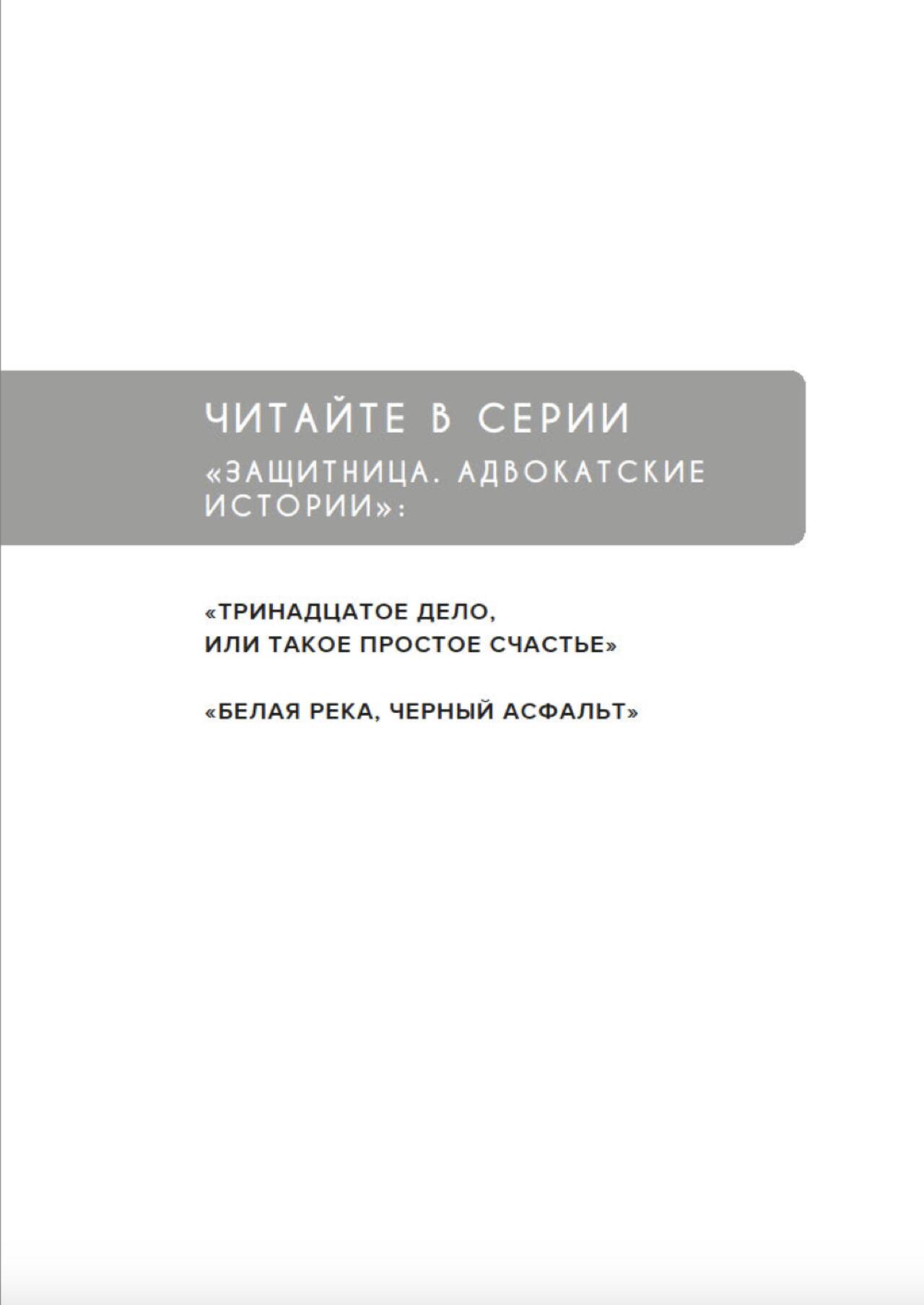 ЧИТАЙТЕ В СЕРИИ
«ЗАЩИТНИЦА. АДВОКАТСКИЕ ИСТОРИИ»:

«ТРИНАДЦАТОЕ ДЕЛО,
ИЛИ ТАКОЕ ПРОСТОЕ СЧАСТЬЕ»

«БЕЛАЯ РЕКА, ЧЕРНЫЙ АСФАЛЬТ»